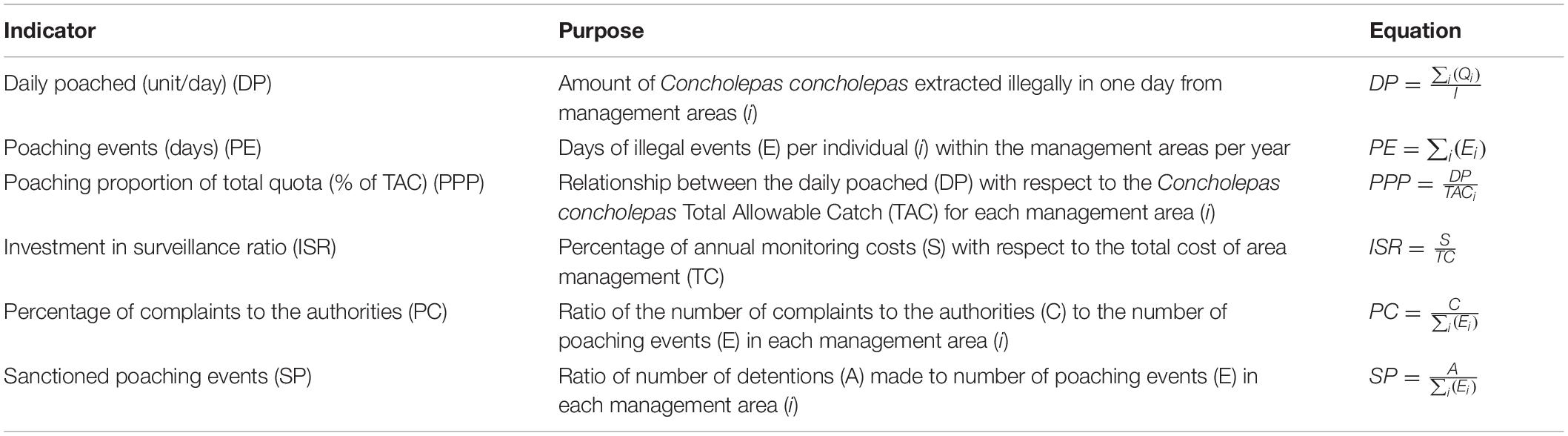 | Indicator | Purpose | Equation |
|---|---|---|
| Daily poached (unit/day) (DP) | Amount of Concholepas concholepas extracted illegally in one day from management areas (i) | $DP = \frac{\sum_i (Q_i)}{I}$ |
| Poaching events (days) (PE) | Days of illegal events (E) per individual (i) within the management areas per year | $PE = \sum_i (E_i)$ |
| Poaching proportion of total quota (% of TAC) (PPP) | Relationship between the daily poached (DP) with respect to the Concholepas concholepas Total Allowable Catch (TAC) for each management area (i) | $PPP = \frac{DP}{TAC_i}$ |
| Investment in surveillance ratio (ISR) | Percentage of annual monitoring costs (S) with respect to the total cost of area management (TC) | $ISR = \frac{S}{TC}$ |
| Percentage of complaints to the authorities (PC) | Ratio of the number of complaints to the authorities (C) to the number of poaching events (E) in each management area (i) | $PC = \frac{C}{\sum_i (E_i)}$ |
| Sanctioned poaching events (SP) | Ratio of number of detentions (A) made to number of poaching events (E) in each management area (i) | $SP = \frac{A}{\sum_i (E_i)}$ |